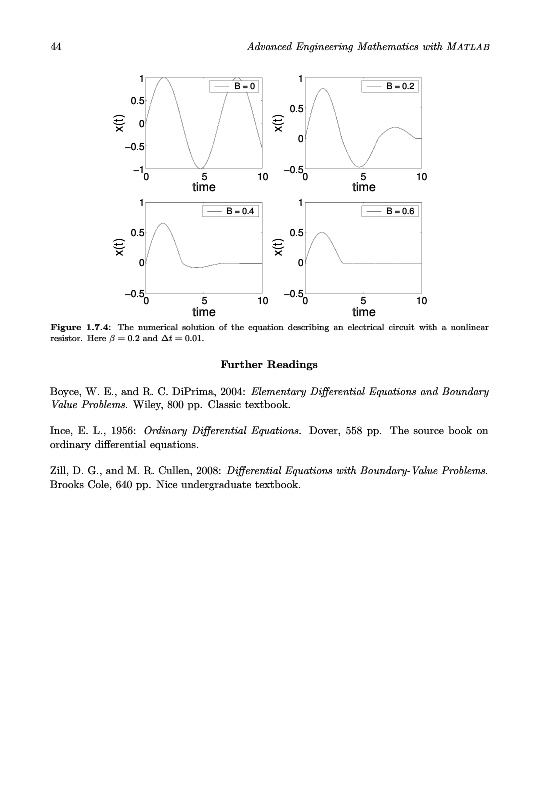 44 Advanced Engineering Mathematics with MATLAB

1
0.5
0
−0.5
−1
x(t)
B = 0
0 5 10
time

1
0.5
0
−0.5
x(t)
B = 0.2
0 5 10
time

1
0.5
0
−0.5
x(t)
B = 0.4
0 5 10
time

1
0.5
0
−0.5
x(t)
B = 0.6
0 5 10
time

Figure 1.7.4: The numerical solution of the equation describing an electrical circuit with a nonlinear resistor. Here $\beta = 0.2$ and $\Delta t = 0.01$.

Further Readings

Boyce, W. E., and R. C. DiPrima, 2004: Elementary Differential Equations and Boundary Value Problems. Wiley, 800 pp. Classic textbook.

Ince, E. L., 1956: Ordinary Differential Equations. Dover, 558 pp. The source book on ordinary differential equations.

Zill, D. G., and M. R. Cullen, 2008: Differential Equations with Boundary-Value Problems. Brooks Cole, 640 pp. Nice undergraduate textbook.